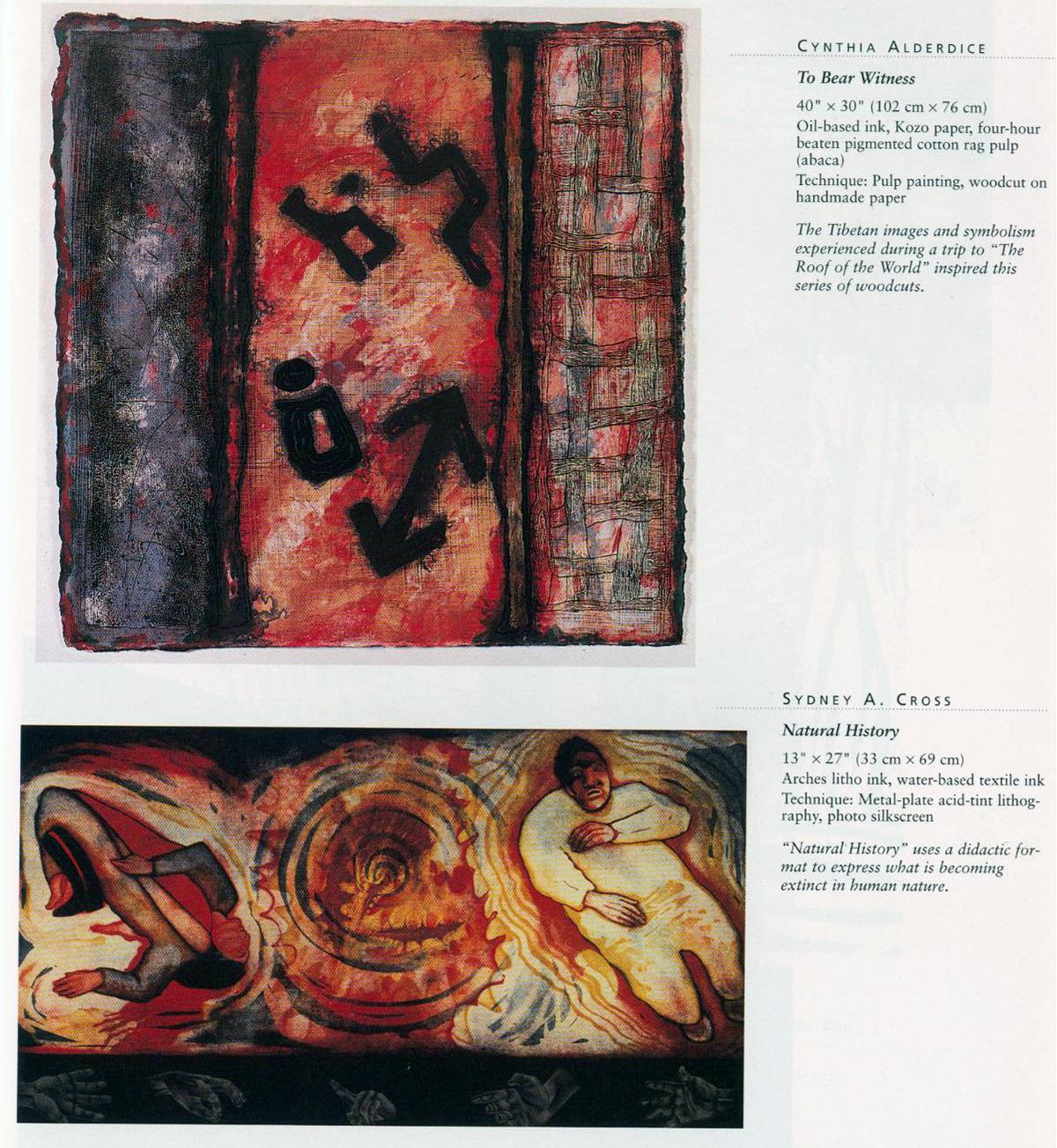 CYNTHIA ALDERDICE

To Bear Witness

40" × 30" (102 cm × 76 cm)

Oil-based ink, Kozo paper, four-hour beaten pigmented cotton rag pulp (abaca)

Technique: Pulp painting, woodcut on handmade paper

The Tibetan images and symbolism experienced during a trip to "The Roof of the World" inspired this series of woodcuts.

SYDNEY A. CROSS

Natural History

13" × 27" (33 cm × 69 cm)

Arches litho ink, water-based textile ink

Technique: Metal-plate acid-tint lithography, photo silkscreen

"Natural History" uses a didactic format to express what is becoming extinct in human nature.